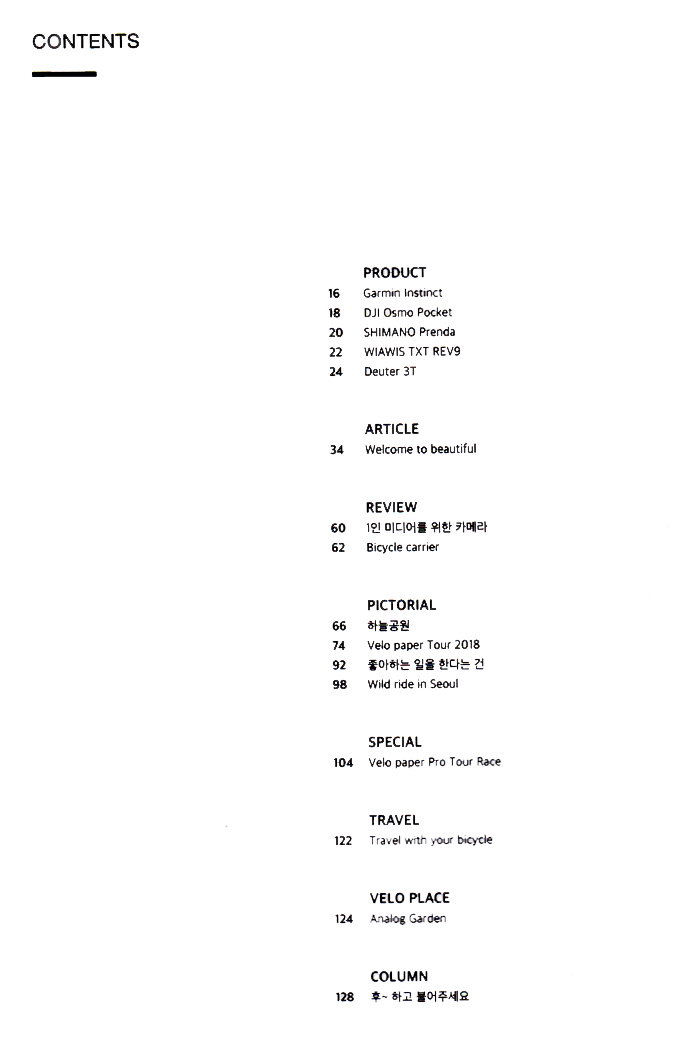 CONTENTS

PRODUCT
16 Garmin Instinct
18 DJI Osmo Pocket
20 SHIMANO Prenda
22 WIAWIS TXT REV9
24 Deuter 3T

ARTICLE
34 Welcome to beautiful

REVIEW
60 1인 미디어를 위한 카메라
62 Bicycle carrier

PICTORIAL
66 하늘공원
74 Velo paper Tour 2018
92 좋아하는 일을 한다는 건
98 Wild ride in Seoul

SPECIAL
104 Velo paper Pro Tour Race

TRAVEL
122 Travel with your bicycle

VELO PLACE
124 Analog Garden

COLUMN
128 후~ 하고 불어주세요